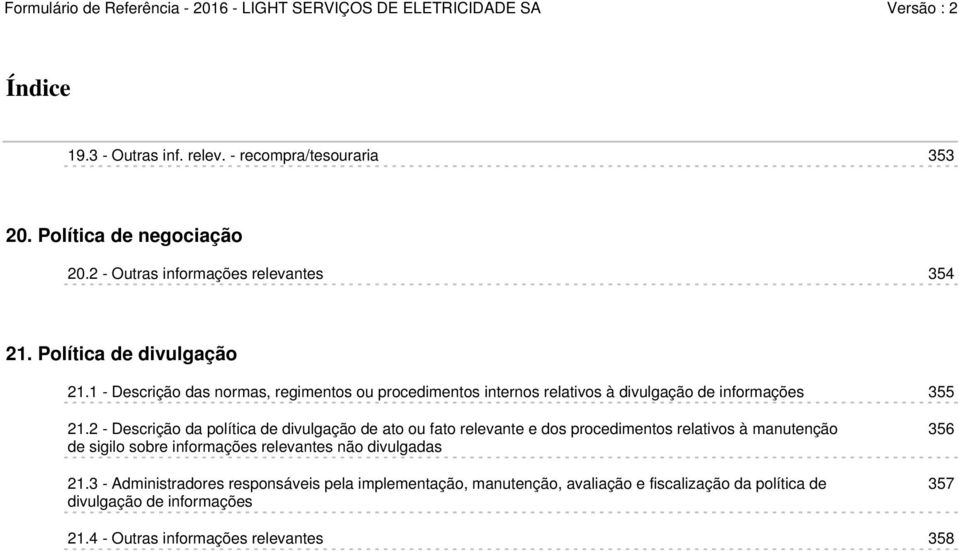 Formulário de Referência - 2016 - LIGHT SERVIÇOS DE ELETRICIDADE SA Versão : 2

Índice

19.3 - Outras inf. relev. - recompra/tesouraria 353

20. Política de negociação

20.2 - Outras informações relevantes 354

21. Política de divulgação

21.1 - Descrição das normas, regimentos ou procedimentos internos relativos à divulgação de informações 355

21.2 - Descrição da política de divulgação de ato ou fato relevante e dos procedimentos relativos à manutenção de sigilo sobre informações relevantes não divulgadas 356

21.3 - Administradores responsáveis pela implementação, manutenção, avaliação e fiscalização da política de divulgação de informações 357

21.4 - Outras informações relevantes 358